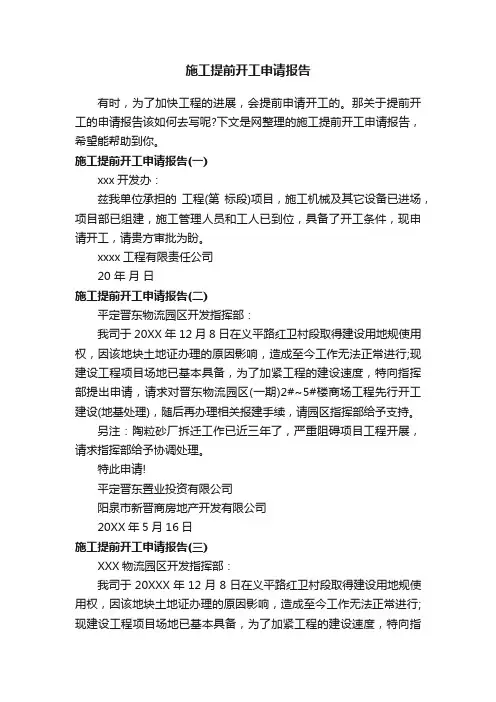 施工提前开工申请报告

有时，为了加快工程的进展，会提前申请开工的。那关于提前开工的申请报告该如何去写呢?下文是网整理的施工提前开工申请报告，希望能帮助到你。

施工提前开工申请报告(一)

xxx 开发办：

兹我单位承担的 工程(第 标段)项目，施工机械及其它设备已进场，项目部已组建，施工管理人员和工人已到位，具备了开工条件，现申请开工，请贵方审批为盼。

xxxx 工程有限责任公司

20 年 月 日

施工提前开工申请报告(二)

平定晋东物流园区开发指挥部：

我司于 20XX 年 12 月 8 日在义平路红卫村段取得建设用地规使用权，因该地块土地证办理的原因影响，造成至今工作无法正常进行;现建设工程项目场地已基本具备，为了加紧工程的建设速度，特向指挥部提出申请，请求对晋东物流园区(一期)2#~5#楼商场工程先行开工建设(地基处理)，随后再办理相关报建手续，请园区指挥部给予支持。

另注：陶粒砂厂拆迁工作已近三年了，严重阻碍项目工程开展，请求指挥部给予协调处理。

特此申请!

平定晋东置业投资有限公司

阳泉市新晋商房地产开发有限公司

20XX 年 5 月 16 日

施工提前开工申请报告(三)

XXX 物流园区开发指挥部：

我司于 20XXX 年 12 月 8 日在义平路红卫村段取得建设用地规使用权，因该地块土地证办理的原因影响，造成至今工作无法正常进行;现建设工程项目场地已基本具备，为了加紧工程的建设速度，特向指